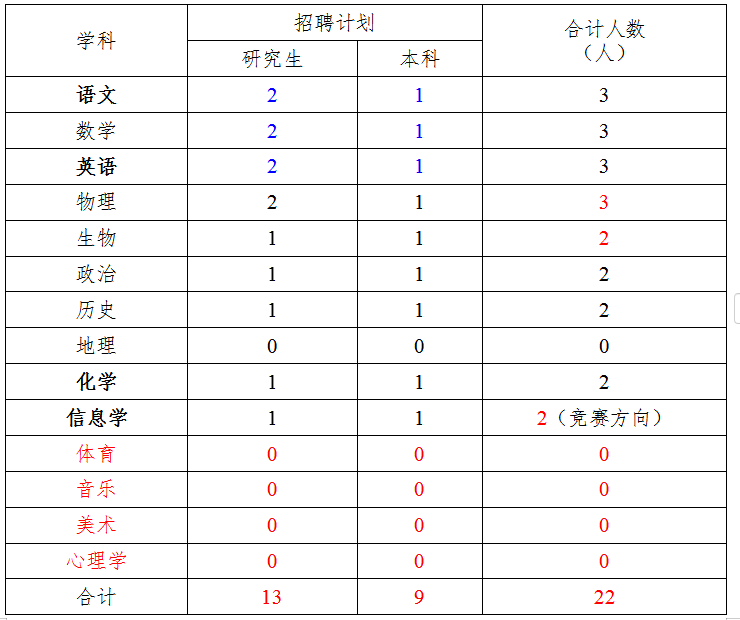 | 学科 | 招聘计划 研究生 | 招聘计划 本科 | 合计人数（人） |
|---|---|---|---|
| 语文 | 2 | 1 | 3 |
| 数学 | 2 | 1 | 3 |
| 英语 | 2 | 1 | 3 |
| 物理 | 2 | 1 | 3 |
| 生物 | 1 | 1 | 2 |
| 政治 | 1 | 1 | 2 |
| 历史 | 1 | 1 | 2 |
| 地理 | 0 | 0 | 0 |
| 化学 | 1 | 1 | 2 |
| 信息学 | 1 | 1 | 2（竞赛方向） |
| 体育 | 0 | 0 | 0 |
| 音乐 | 0 | 0 | 0 |
| 美术 | 0 | 0 | 0 |
| 心理学 | 0 | 0 | 0 |
| 合计 | 13 | 9 | 22 |